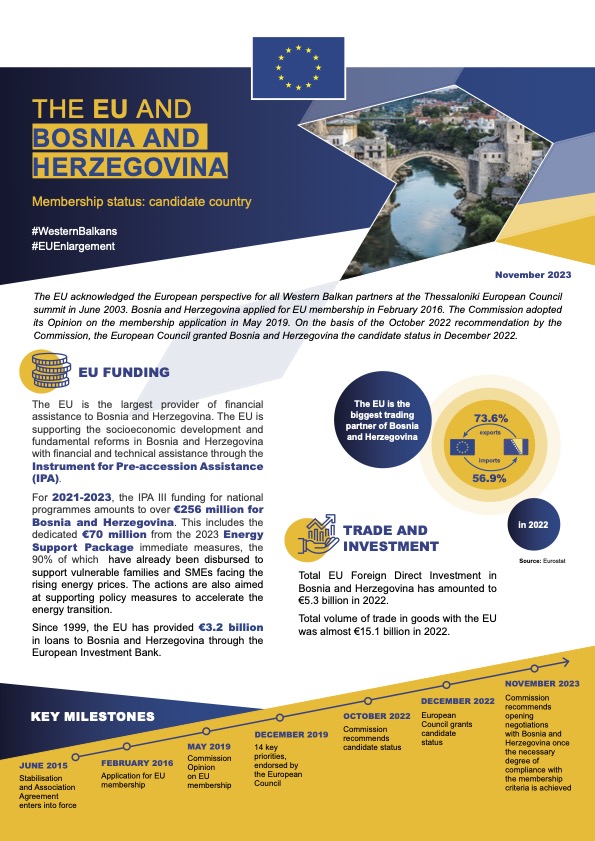 THE EU AND BOSNIA AND HERZEGOVINA

Membership status: candidate country

#WesternBalkans
#EUEnlargement

November 2023

The EU acknowledged the European perspective for all Western Balkan partners at the Thessaloniki European Council summit in June 2003. Bosnia and Herzegovina applied for EU membership in February 2016. The Commission adopted its Opinion on the membership application in May 2019. On the basis of the October 2022 recommendation by the Commission, the European Council granted Bosnia and Herzegovina the candidate status in December 2022.

EU FUNDING

The EU is the largest provider of financial assistance to Bosnia and Herzegovina. The EU is supporting the socioeconomic development and fundamental reforms in Bosnia and Herzegovina with financial and technical assistance through the Instrument for Pre-accession Assistance (IPA).

For 2021-2023, the IPA III funding for national programmes amounts to over €256 million for Bosnia and Herzegovina. This includes the dedicated €70 million from the 2023 Energy Support Package immediate measures, the 90% of which have already been disbursed to support vulnerable families and SMEs facing the rising energy prices. The actions are also aimed at supporting policy measures to accelerate the energy transition.

Since 1999, the EU has provided €3.2 billion in loans to Bosnia and Herzegovina through the European Investment Bank.

The EU is the biggest trading partner of Bosnia and Herzegovina

73.6%
exports
imports
56.9%

in 2022

Source: Eurostat

TRADE AND INVESTMENT

Total EU Foreign Direct Investment in Bosnia and Herzegovina has amounted to €5.3 billion in 2022.

Total volume of trade in goods with the EU was almost €15.1 billion in 2022.

KEY MILESTONES

JUNE 2015
Stabilisation and Association Agreement enters into force

FEBRUARY 2016
Application for EU membership

MAY 2019
Commission Opinion on EU membership

DECEMBER 2019
14 key priorities, endorsed by the European Council

OCTOBER 2022
Commission recommends candidate status

DECEMBER 2022
European Council grants candidate status

NOVEMBER 2023
Commission recommends opening negotiations with Bosnia and Herzegovina once the necessary degree of compliance with the membership criteria is achieved